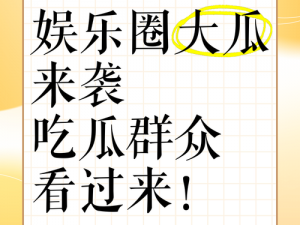 娱乐圈大瓜来袭
吃瓜群众看过来！